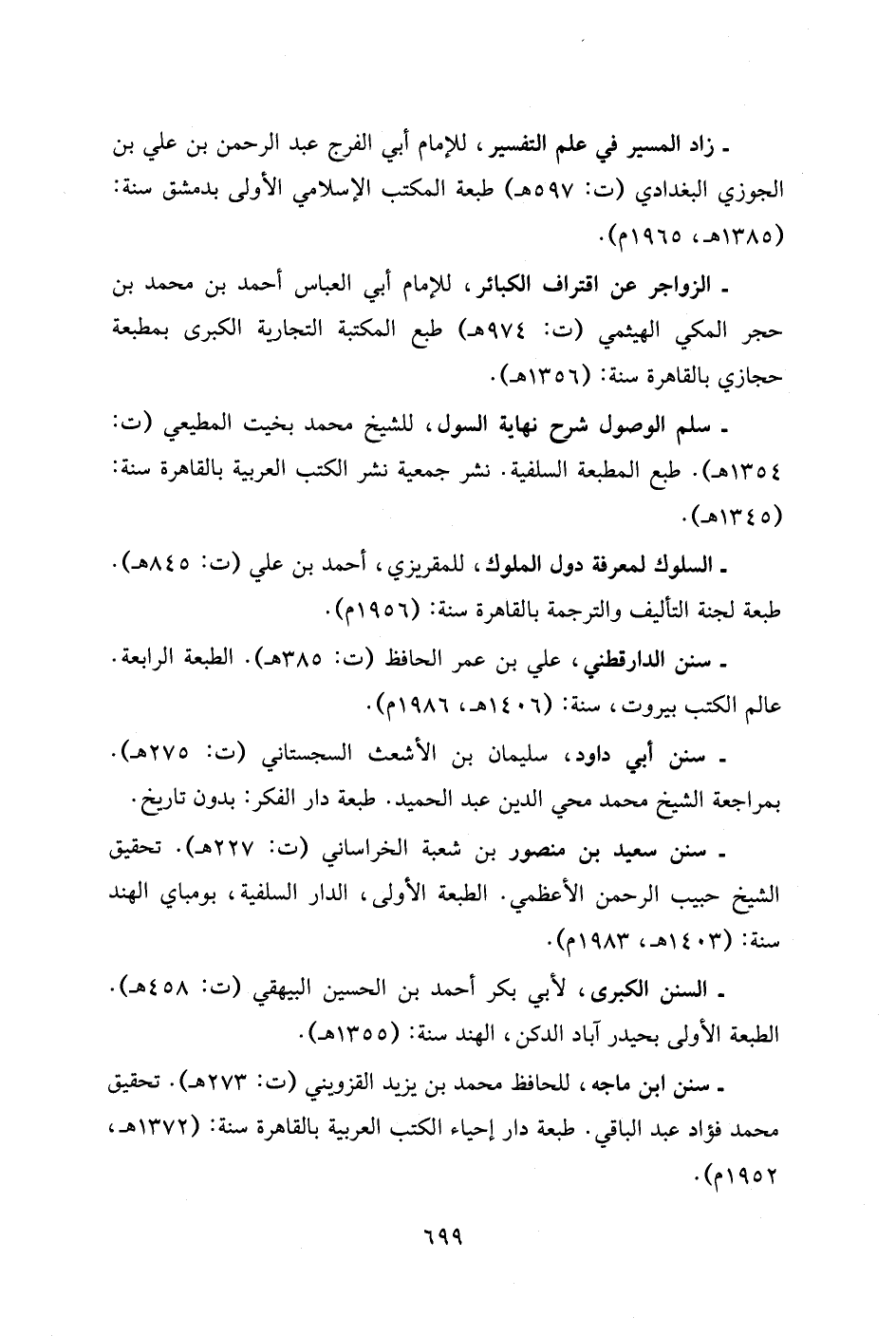 ـ زاد المسير في علم التفسير، للإمام أبي الفرج عبد الرحمن بن علي بن الجوزي البغدادي (ت: ٥٩٧هـ) طبعة المكتب الإسلامي الأولى بدمشق سنة: (١٣٨٥هـ، ١٩٦٥م).

ـ الزواجر عن اقتراف الكبائر، للإمام أبي العباس أحمد بن محمد بن حجر المكي الهيثمي (ت: ٩٧٤هـ) طبع المكتبة التجارية الكبرى بمطبعة حجازي بالقاهرة سنة: (١٣٥٦هـ).

ـ سلم الوصول شرح نهاية السول، للشيخ محمد بخيت المطيعي (ت: ١٣٥٤هـ). طبع المطبعة السلفية. نشر جمعية نشر الكتب العربية بالقاهرة سنة: (١٣٤٥هـ).

ـ السلوك لمعرفة دول الملوك، للمقريزي، أحمد بن علي (ت: ٨٤٥هـ). طبعة لجنة التأليف والترجمة بالقاهرة سنة: (١٩٥٦م).

ـ سنن الدارقطني، علي بن عمر الحافظ (ت: ٣٨٥هـ). الطبعة الرابعة. عالم الكتب بيروت، سنة: (١٤٠٦هـ، ١٩٨٦م).

ـ سنن أبي داود، سليمان بن الأشعث السجستاني (ت: ٢٧٥هـ). بمراجعة الشيخ محمد محي الدين عبد الحميد. طبعة دار الفكر: بدون تاريخ.

ـ سنن سعيد بن منصور بن شعبة الخراساني (ت: ٢٢٧هـ). تحقيق الشيخ حبيب الرحمن الأعظمي. الطبعة الأولى، الدار السلفية، بومباي الهند سنة: (١٤٠٣هـ، ١٩٨٣م).

ـ السنن الكبرى، لأبي بكر أحمد بن الحسين البيهقي (ت: ٤٥٨هـ). الطبعة الأولى بحيدر آباد الدكن، الهند سنة: (١٣٥٥هـ).

ـ سنن ابن ماجه، للحافظ محمد بن يزيد القزويني (ت: ٢٧٣هـ). تحقيق محمد فؤاد عبد الباقي. طبعة دار إحياء الكتب العربية بالقاهرة سنة: (١٣٧٢هـ، ١٩٥٢م).

٦٩٩